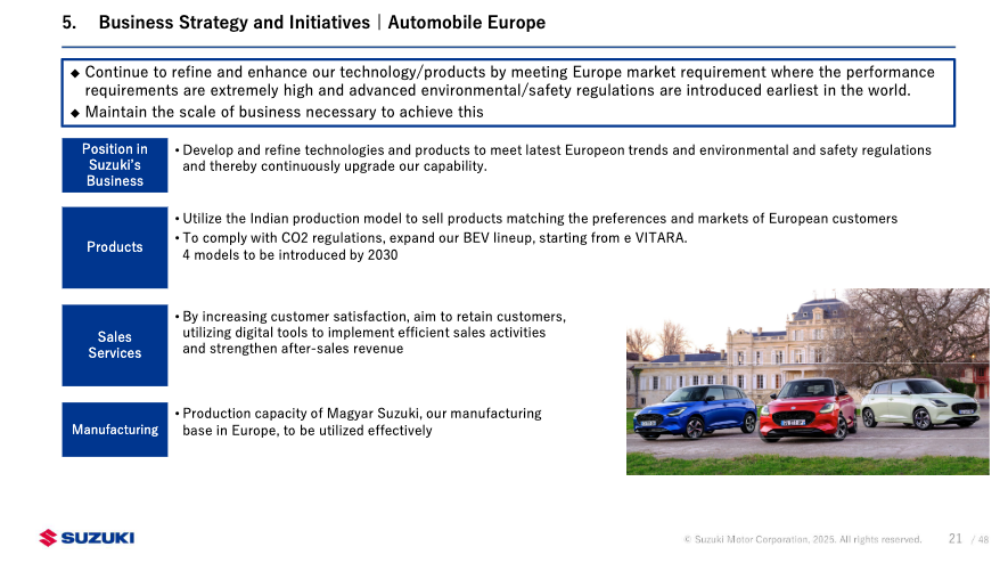 5. Business Strategy and Initiatives | Automobile Europe

◆ Continue to refine and enhance our technology/products by meeting Europe market requirement where the performance requirements are extremely high and advanced environmental/safety regulations are introduced earliest in the world.
◆ Maintain the scale of business necessary to achieve this

Position in Suzuki's Business

• Develop and refine technologies and products to meet latest Europeon trends and environmental and safety regulations and thereby continuously upgrade our capability.

Products

• Utilize the Indian production model to sell products matching the preferences and markets of European customers
• To comply with CO2 regulations, expand our BEV lineup, starting from e VITARA. 4 models to be introduced by 2030

Sales Services

• By increasing customer satisfaction, aim to retain customers, utilizing digital tools to implement efficient sales activities and strengthen after-sales revenue

Manufacturing

• Production capacity of Magyar Suzuki, our manufacturing base in Europe, to be utilized effectively

SUZUKI

© Suzuki Motor Corporation, 2025. All rights reserved. 21 / 48